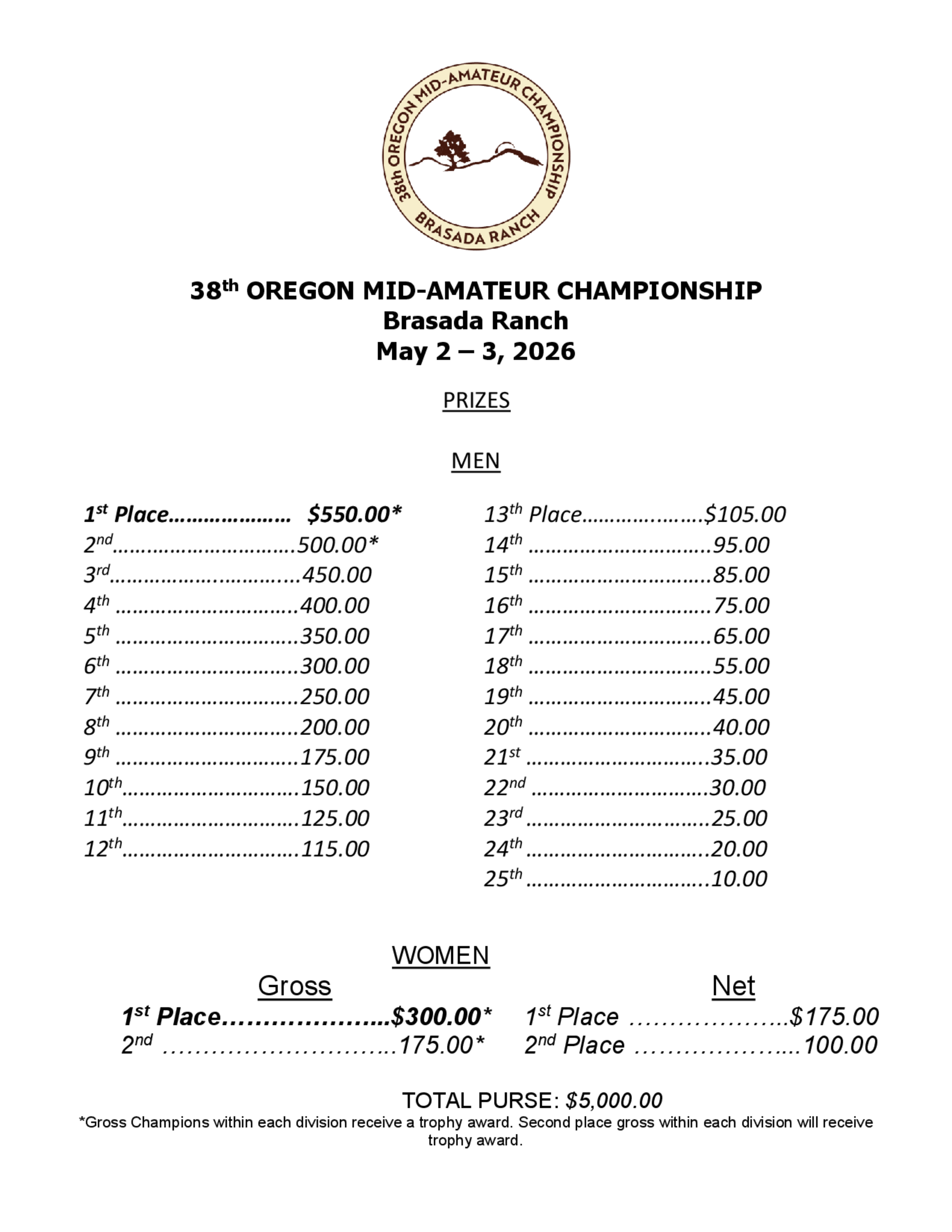 38th OREGON MID-AMATEUR CHAMPIONSHIP
BRASADA RANCH

38th OREGON MID-AMATEUR CHAMPIONSHIP
Brasada Ranch
May 2 – 3, 2026

PRIZES

MEN

1st Place $550.00*
2nd 500.00*
3rd 450.00
4th 400.00
5th 350.00
6th 300.00
7th 250.00
8th 200.00
9th 175.00
10th 150.00
11th 125.00
12th 115.00

13th Place $105.00
14th 95.00
15th 85.00
16th 75.00
17th 65.00
18th 55.00
19th 45.00
20th 40.00
21st 35.00
22nd 30.00
23rd 25.00
24th 20.00
25th 10.00

WOMEN

Gross
1st Place $300.00*
2nd 175.00*

Net
1st Place $175.00
2nd Place 100.00

TOTAL PURSE: $5,000.00

*Gross Champions within each division receive a trophy award. Second place gross within each division will receive trophy award.